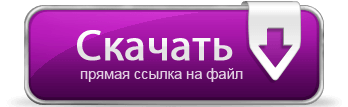 Скачать
прямая ссылка на файл